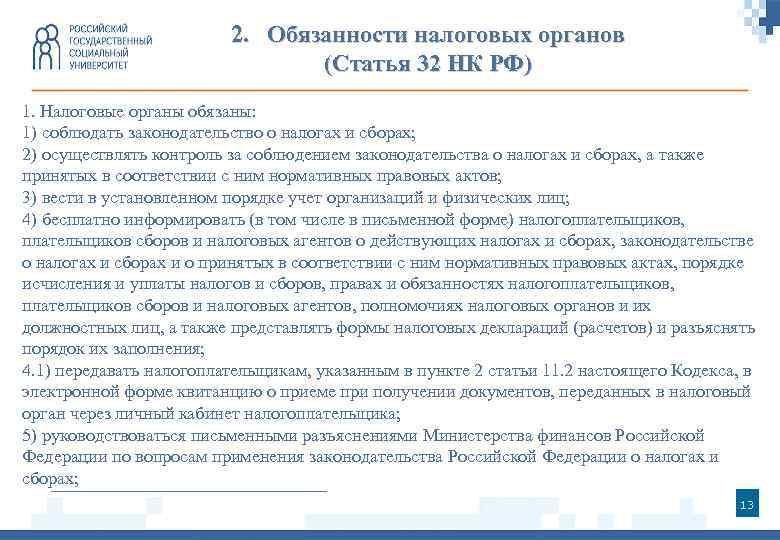 РОССИЙСКИЙ ГОСУДАРСТВЕННЫЙ СОЦИАЛЬНЫЙ УНИВЕРСИТЕТ

2. Обязанности налоговых органов (Статья 32 НК РФ)

1. Налоговые органы обязаны:
1) соблюдать законодательство о налогах и сборах;
2) осуществлять контроль за соблюдением законодательства о налогах и сборах, а также принятых в соответствии с ним нормативных правовых актов;
3) вести в установленном порядке учет организаций и физических лиц;
4) бесплатно информировать (в том числе в письменной форме) налогоплательщиков, плательщиков сборов и налоговых агентов о действующих налогах и сборах, законодательстве о налогах и сборах и о принятых в соответствии с ним нормативных правовых актах, порядке исчисления и уплаты налогов и сборов, правах и обязанностях налогоплательщиков, плательщиков сборов и налоговых агентов, полномочиях налоговых органов и их должностных лиц, а также представлять формы налоговых деклараций (расчетов) и разъяснять порядок их заполнения;
4.1) передавать налогоплательщикам, указанным в пункте 2 статьи 11.2 настоящего Кодекса, в электронной форме квитанцию о приеме при получении документов, переданных в налоговый орган через личный кабинет налогоплательщика;
5) руководствоваться письменными разъяснениями Министерства финансов Российской Федерации по вопросам применения законодательства Российской Федерации о налогах и сборах;

13